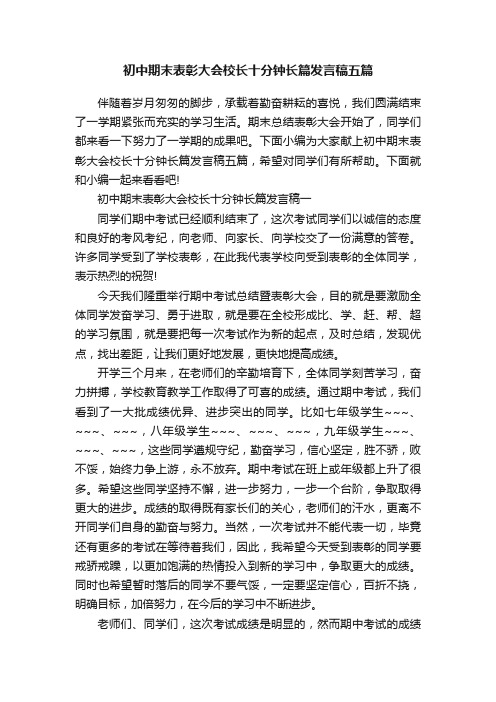 初中期末表彰大会校长十分钟长篇发言稿五篇

伴随着岁月匆匆的脚步，承载着勤奋耕耘的喜悦，我们圆满结束了一学期紧张而充实的学习生活。期末总结表彰大会开始了，同学们都来看一下努力了一学期的成果吧。下面小编为大家献上初中期末表彰大会校长十分钟长篇发言稿五篇，希望对同学们有所帮助。下面就和小编一起来看看吧!

初中期末表彰大会校长十分钟长篇发言稿一

同学们期中考试已经顺利结束了，这次考试同学们以诚信的态度和良好的考风考纪，向老师、向家长、向学校交了一份满意的答卷。许多同学受到了学校表彰，在此我代表学校向受到表彰的全体同学，表示热烈的祝贺!

今天我们隆重举行期中考试总结暨表彰大会，目的就是要激励全体同学发奋学习、勇于进取，就是要在全校形成比、学、赶、帮、超的学习氛围，就是要把每一次考试作为新的起点，及时总结，发现优点，找出差距，让我们更好地发展，更快地提高成绩。

开学三个月来，在老师们的辛勤培育下，全体同学刻苦学习，奋力拼搏，学校教育教学工作取得了可喜的成绩。通过期中考试，我们看到了一大批成绩优异、进步突出的同学。比如七年级学生~~~、~~~、~~~，八年级学生~~~、~~~、~~~，九年级学生~~~、~~~、~~~，这些同学遵规守纪，勤奋学习，信心坚定，胜不骄，败不馁，始终力争上游，永不放弃。期中考试在班上或年级都上升了很多。希望这些同学坚持不懈，进一步努力，一步一个台阶，争取取得更大的进步。成绩的取得既有家长们的关心，老师们的汗水，更离不开同学们自身的勤奋与努力。当然，一次考试并不能代表一切，毕竟还有更多的考试在等待着我们，因此，我希望今天受到表彰的同学要戒骄戒躁，以更加饱满的热情投入到新的学习中，争取更大的成绩。同时也希望暂时落后的同学不要气馁，一定要坚定信心，百折不挠，明确目标，加倍努力，在今后的学习中不断进步。

老师们、同学们，这次考试成绩是明显的，然而期中考试的成绩